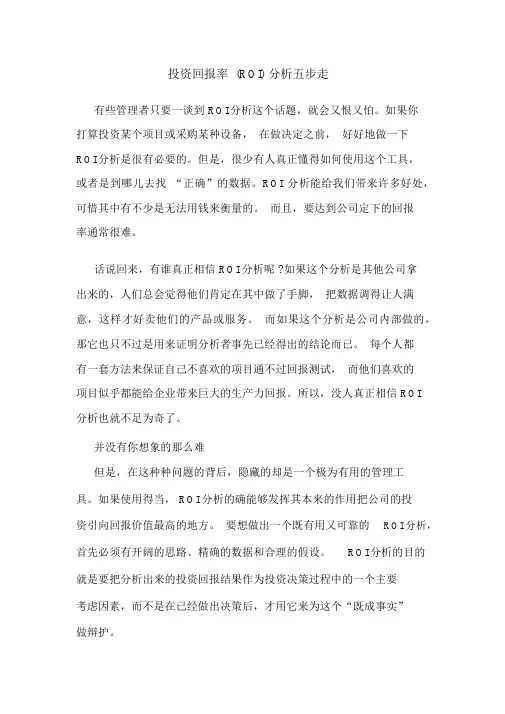 投资回报率 (ROI)分析五步走

有些管理者只要一谈到ROI分析这个话题，就会又恨又怕。如果你打算投资某个项目或采购某种设备， 在做决定之前， 好好地做一下ROI分析是很有必要的。但是，很少有人真正懂得如何使用这个工具，或者是到哪儿去找 “正确”的数据。ROI分析能给我们带来许多好处，可惜其中有不少是无法用钱来衡量的。 而且，要达到公司定下的回报率通常很难。

话说回来，有谁真正相信ROI分析呢?如果这个分析是其他公司拿出来的，人们总会觉得他们肯定在其中做了手脚， 把数据调得让人满意，这样才好卖他们的产品或服务。 而如果这个分析是公司内部做的，那它也只不过是用来证明分析者事先已经得出的结论而已。 每个人都有一套方法来保证自己不喜欢的项目通不过回报测试， 而他们喜欢的项目似乎都能给企业带来巨大的生产力回报。所以，没人真正相信ROI分析也就不足为奇了。

并没有你想象的那么难

但是，在这种种问题的背后，隐藏的却是一个极为有用的管理工具。如果使用得当，ROI分析的确能够发挥其本来的作用把公司的投资引向回报价值最高的地方。 要想做出一个既有用又可靠的 ROI分析，首先必须有开阔的思路、精确的数据和合理的假设。 ROI分析的目的就是要把分析出来的投资回报结果作为投资决策过程中的一个主要考虑因素，而不是在已经做出决策后，才用它来为这个“既成事实”做辩护。